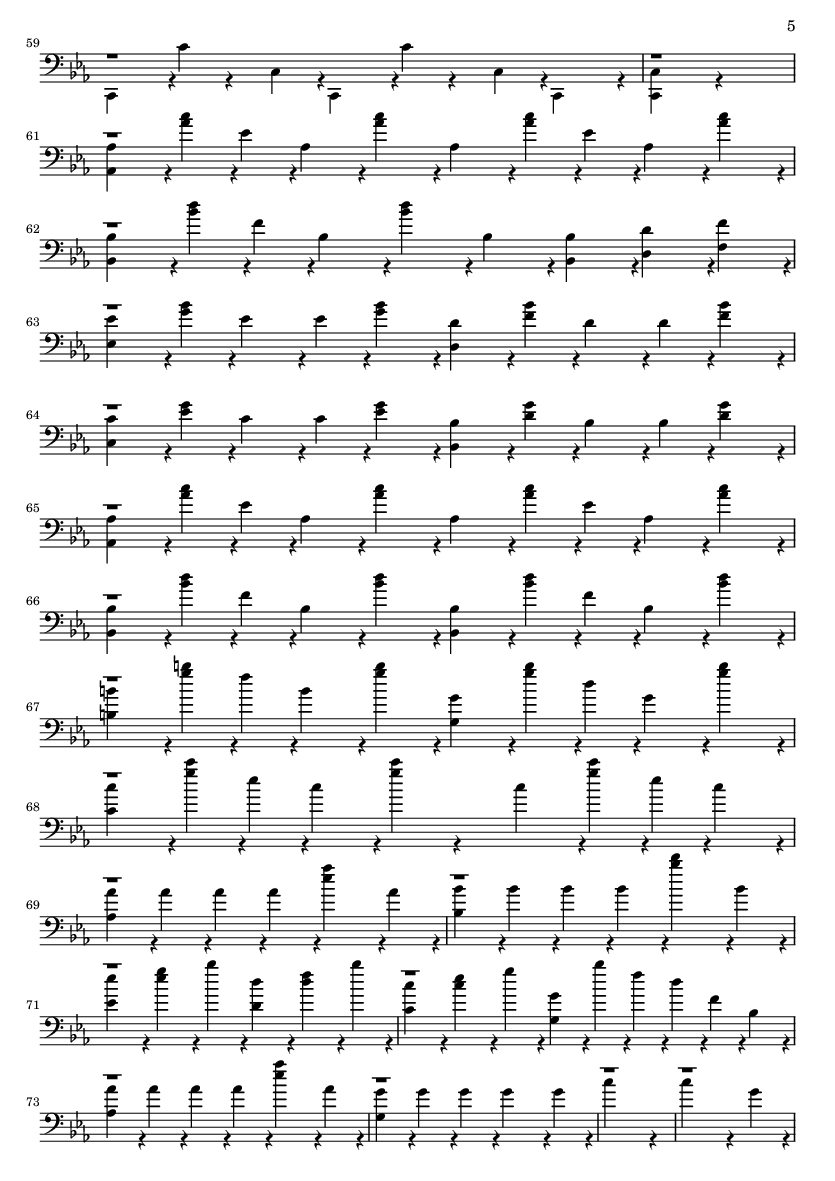 5

59

61

62

63

64

65

66

67

68

69

71

73